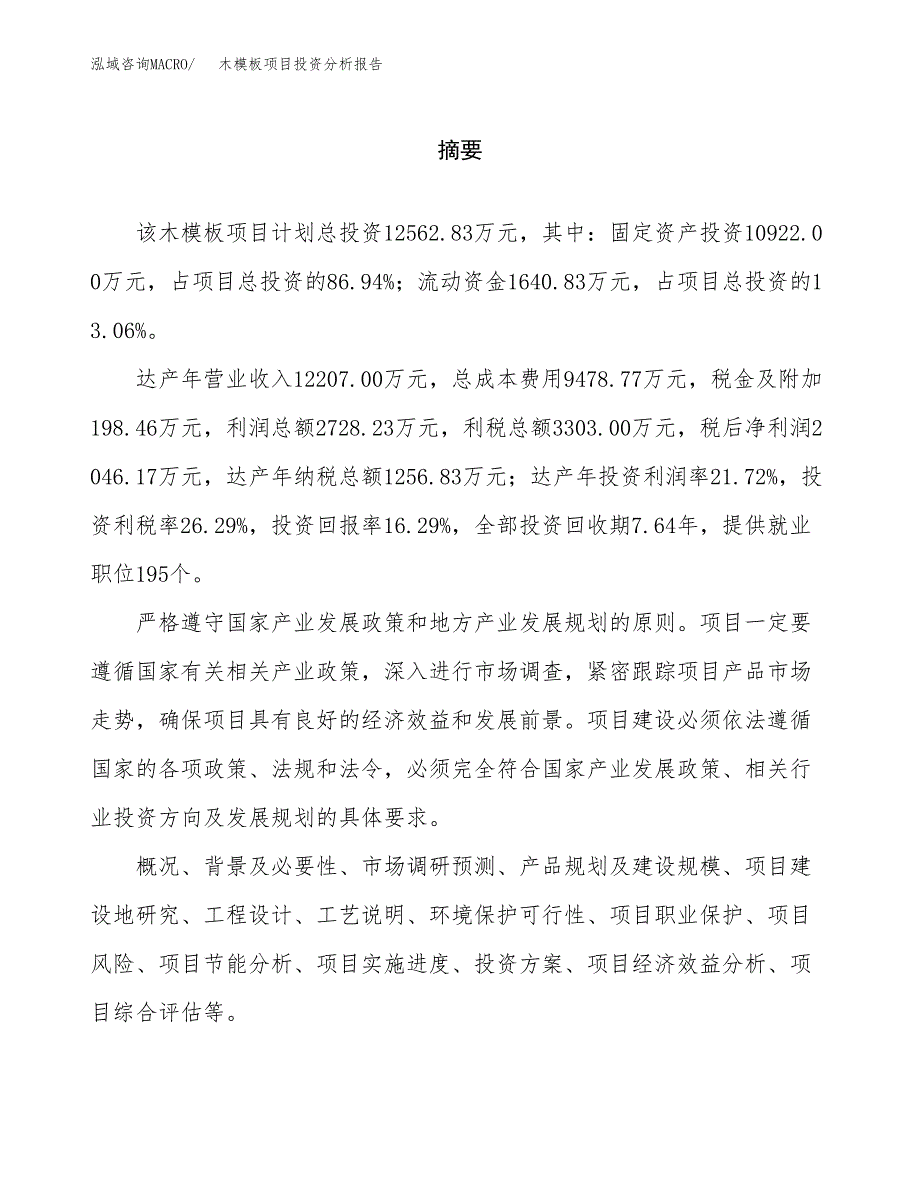 泓域咨询MACRO/　木模板项目投资分析报告

摘要

该木模板项目计划总投资12562.83万元，其中：固定资产投资10922.00万元，占项目总投资的86.94%；流动资金1640.83万元，占项目总投资的13.06%。

达产年营业收入12207.00万元，总成本费用9478.77万元，税金及附加198.46万元，利润总额2728.23万元，利税总额3303.00万元，税后净利润2046.17万元，达产年纳税总额1256.83万元；达产年投资利润率21.72%，投资利税率26.29%，投资回报率16.29%，全部投资回收期7.64年，提供就业职位195个。

严格遵守国家产业发展政策和地方产业发展规划的原则。项目一定要遵循国家有关相关产业政策，深入进行市场调查，紧密跟踪项目产品市场走势，确保项目具有良好的经济效益和发展前景。项目建设必须依法遵循国家的各项政策、法规和法令，必须完全符合国家产业发展政策、相关行业投资方向及发展规划的具体要求。

概况、背景及必要性、市场调研预测、产品规划及建设规模、项目建设地研究、工程设计、工艺说明、环境保护可行性、项目职业保护、项目风险、项目节能分析、项目实施进度、投资方案、项目经济效益分析、项目综合评估等。